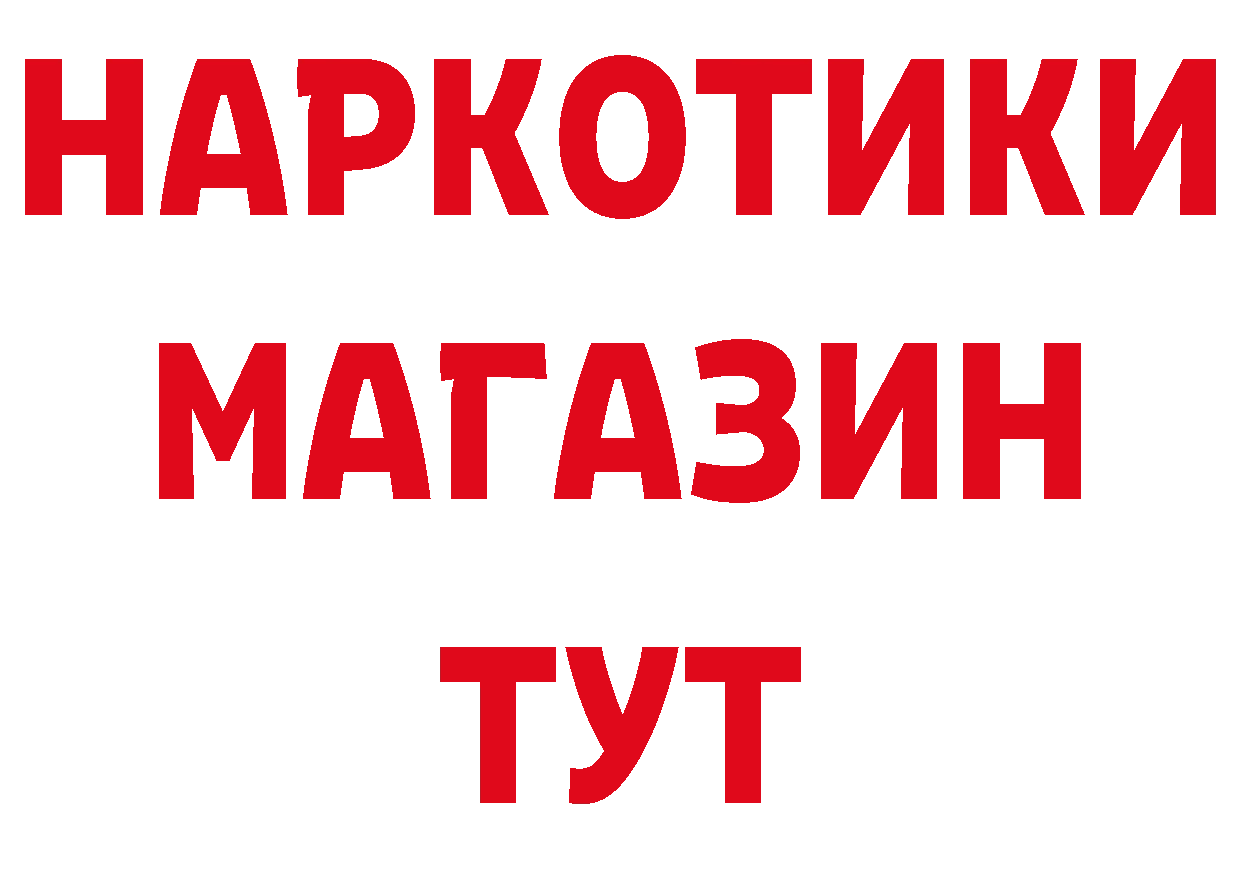 НАРКОТИКИ
МАГАЗИН
ТУТ